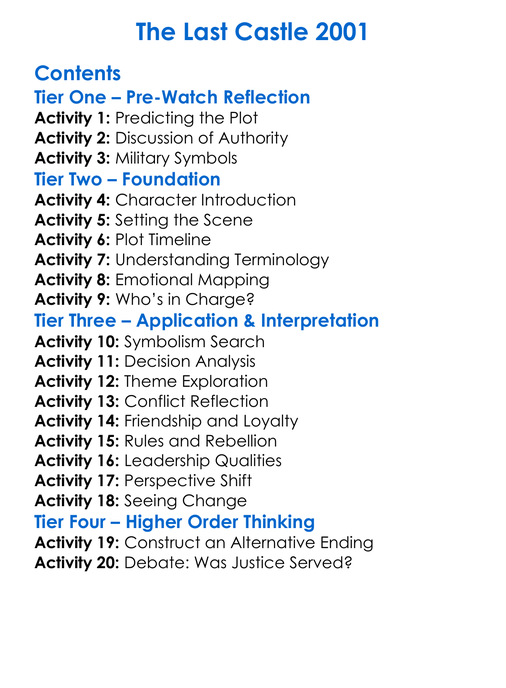 The Last Castle 2001

Contents
Tier One – Pre-Watch Reflection
Activity 1: Predicting the Plot
Activity 2: Discussion of Authority
Activity 3: Military Symbols
Tier Two – Foundation
Activity 4: Character Introduction
Activity 5: Setting the Scene
Activity 6: Plot Timeline
Activity 7: Understanding Terminology
Activity 8: Emotional Mapping
Activity 9: Who's in Charge?
Tier Three – Application & Interpretation
Activity 10: Symbolism Search
Activity 11: Decision Analysis
Activity 12: Theme Exploration
Activity 13: Conflict Reflection
Activity 14: Friendship and Loyalty
Activity 15: Rules and Rebellion
Activity 16: Leadership Qualities
Activity 17: Perspective Shift
Activity 18: Seeing Change
Tier Four – Higher Order Thinking
Activity 19: Construct an Alternative Ending
Activity 20: Debate: Was Justice Served?